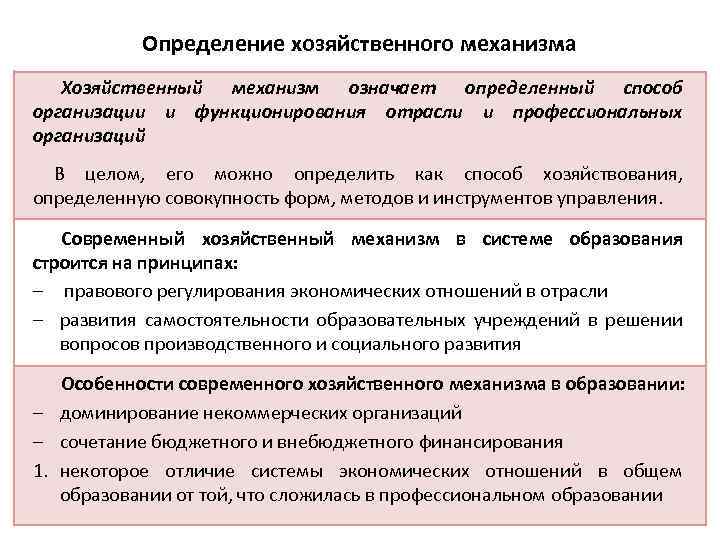 Определение хозяйственного механизма

Хозяйственный механизм означает определенный способ организации и функционирования отрасли и профессиональных организаций

В целом, его можно определить как способ хозяйствования, определенную совокупность форм, методов и инструментов управления.

Современный хозяйственный механизм в системе образования строится на принципах:
– правового регулирования экономических отношений в отрасли
– развития самостоятельности образовательных учреждений в решении вопросов производственного и социального развития

Особенности современного хозяйственного механизма в образовании:
– доминирование некоммерческих организаций
– сочетание бюджетного и внебюджетного финансирования
1. некоторое отличие системы экономических отношений в общем образовании от той, что сложилась в профессиональном образовании